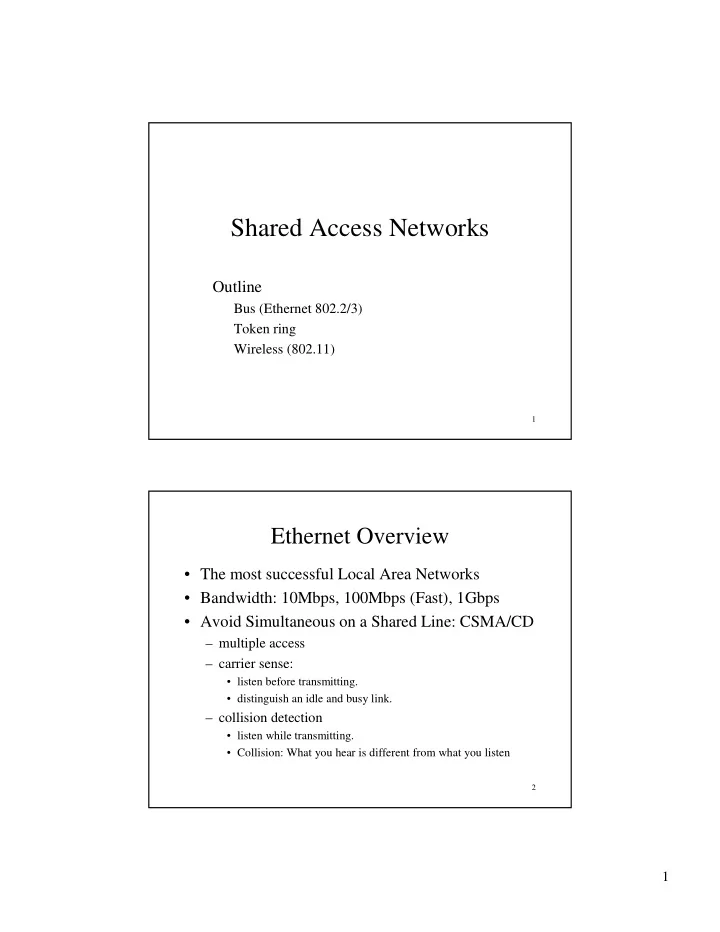 Shared Access Networks

Outline

Bus (Ethernet 802.2/3)

Token ring

Wireless (802.11)

1

Ethernet Overview

• The most successful Local Area Networks
• Bandwidth: 10Mbps, 100Mbps (Fast), 1Gbps
• Avoid Simultaneous on a Shared Line: CSMA/CD
  – multiple access
  – carrier sense:
    • listen before transmitting.
    • distinguish an idle and busy link.
  – collision detection
    • listen while transmitting.
    • Collision: What you hear is different from what you listen

2

1